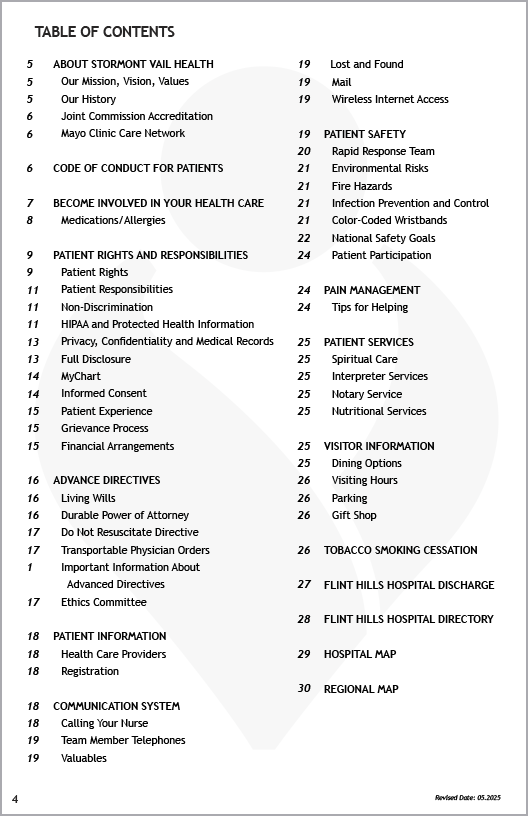 TABLE OF CONTENTS

5 ABOUT STORMONT VAIL HEALTH
5 Our Mission, Vision, Values
5 Our History
6 Joint Commission Accreditation
6 Mayo Clinic Care Network

6 CODE OF CONDUCT FOR PATIENTS

7 BECOME INVOLVED IN YOUR HEALTH CARE
8 Medications/Allergies

9 PATIENT RIGHTS AND RESPONSIBILITIES
9 Patient Rights
11 Patient Responsibilities
11 Non-Discrimination
11 HIPAA and Protected Health Information
13 Privacy, Confidentiality and Medical Records
13 Full Disclosure
14 MyChart
14 Informed Consent
15 Patient Experience
15 Grievance Process
15 Financial Arrangements

16 ADVANCE DIRECTIVES
16 Living Wills
16 Durable Power of Attorney
17 Do Not Resuscitate Directive
17 Transportable Physician Orders
1 Important Information About Advanced Directives
17 Ethics Committee

18 PATIENT INFORMATION
18 Health Care Providers
18 Registration

18 COMMUNICATION SYSTEM
18 Calling Your Nurse
19 Team Member Telephones
19 Valuables

19 Lost and Found
19 Mail
19 Wireless Internet Access

19 PATIENT SAFETY
20 Rapid Response Team
21 Environmental Risks
21 Fire Hazards
21 Infection Prevention and Control
21 Color-Coded Wristbands
22 National Safety Goals
24 Patient Participation

24 PAIN MANAGEMENT
24 Tips for Helping

25 PATIENT SERVICES
25 Spiritual Care
25 Interpreter Services
25 Notary Service
25 Nutritional Services

25 VISITOR INFORMATION
25 Dining Options
26 Visiting Hours
26 Parking
26 Gift Shop

26 TOBACCO SMOKING CESSATION

27 FLINT HILLS HOSPITAL DISCHARGE

28 FLINT HILLS HOSPITAL DIRECTORY

29 HOSPITAL MAP

30 REGIONAL MAP

4

Revised Date: 05.2025